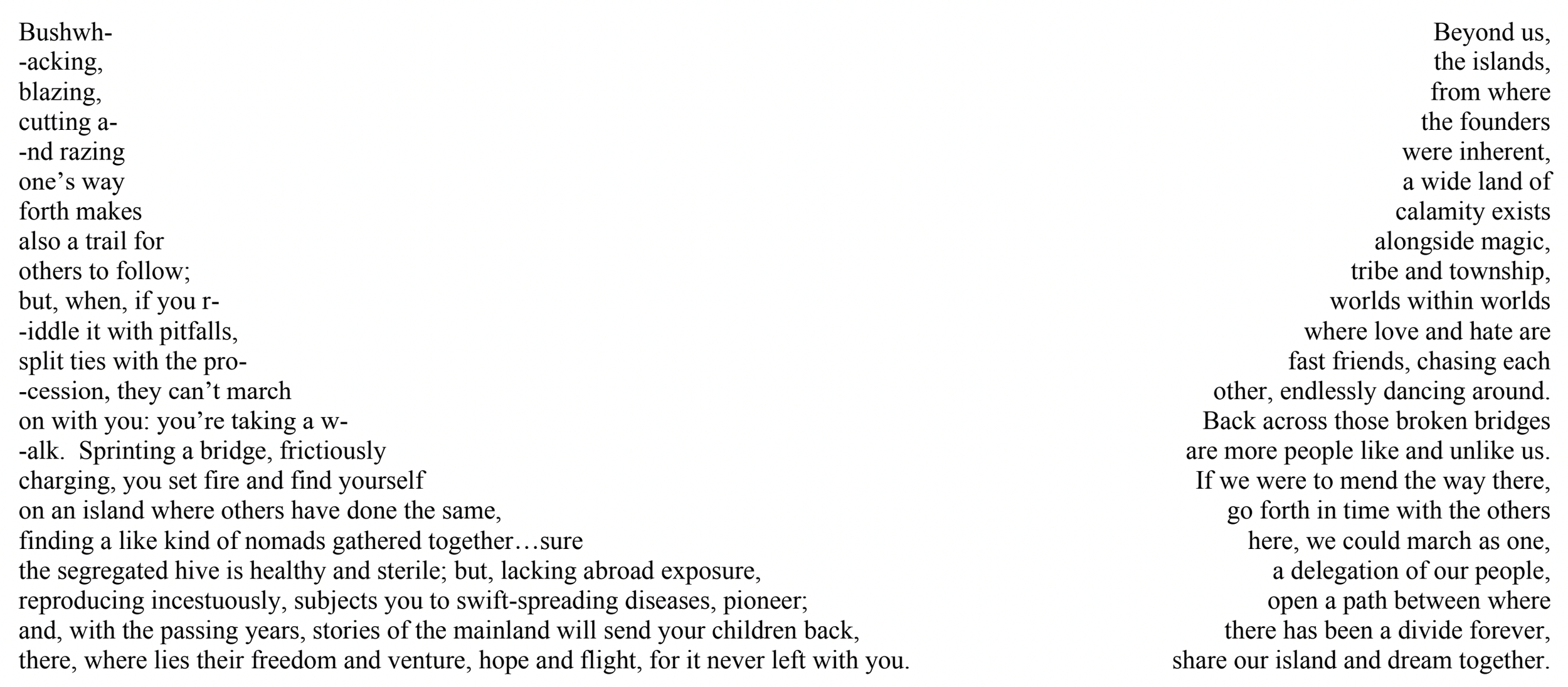 Bushwh-
-acking,
blazing,
cutting a-
-nd razing
one's way
forth makes
also a trail for
others to follow;
but, when, if you r-
-iddle it with pitfalls,
split ties with the pro-
-cession, they can't march
on with you: you're taking a w-
-alk.  Sprinting a bridge, frictiously
charging, you set fire and find yourself
on an island where others have done the same,
finding a like kind of nomads gathered together…sure
the segregated hive is healthy and sterile; but, lacking abroad exposure,
reproducing incestuously, subjects you to swift-spreading diseases, pioneer;
and, with the passing years, stories of the mainland will send your children back,
there, where lies their freedom and venture, hope and flight, for it never left with you.

Beyond us,
the islands,
from where
the founders
were inherent,
a wide land of
calamity exists
alongside magic,
tribe and township,
worlds within worlds
where love and hate are
fast friends, chasing each
other, endlessly dancing around.
Back across those broken bridges
are more people like and unlike us.
If we were to mend the way there,
go forth in time with the others
here, we could march as one,
a delegation of our people,
open a path between where
there has been a divide forever,
share our island and dream together.